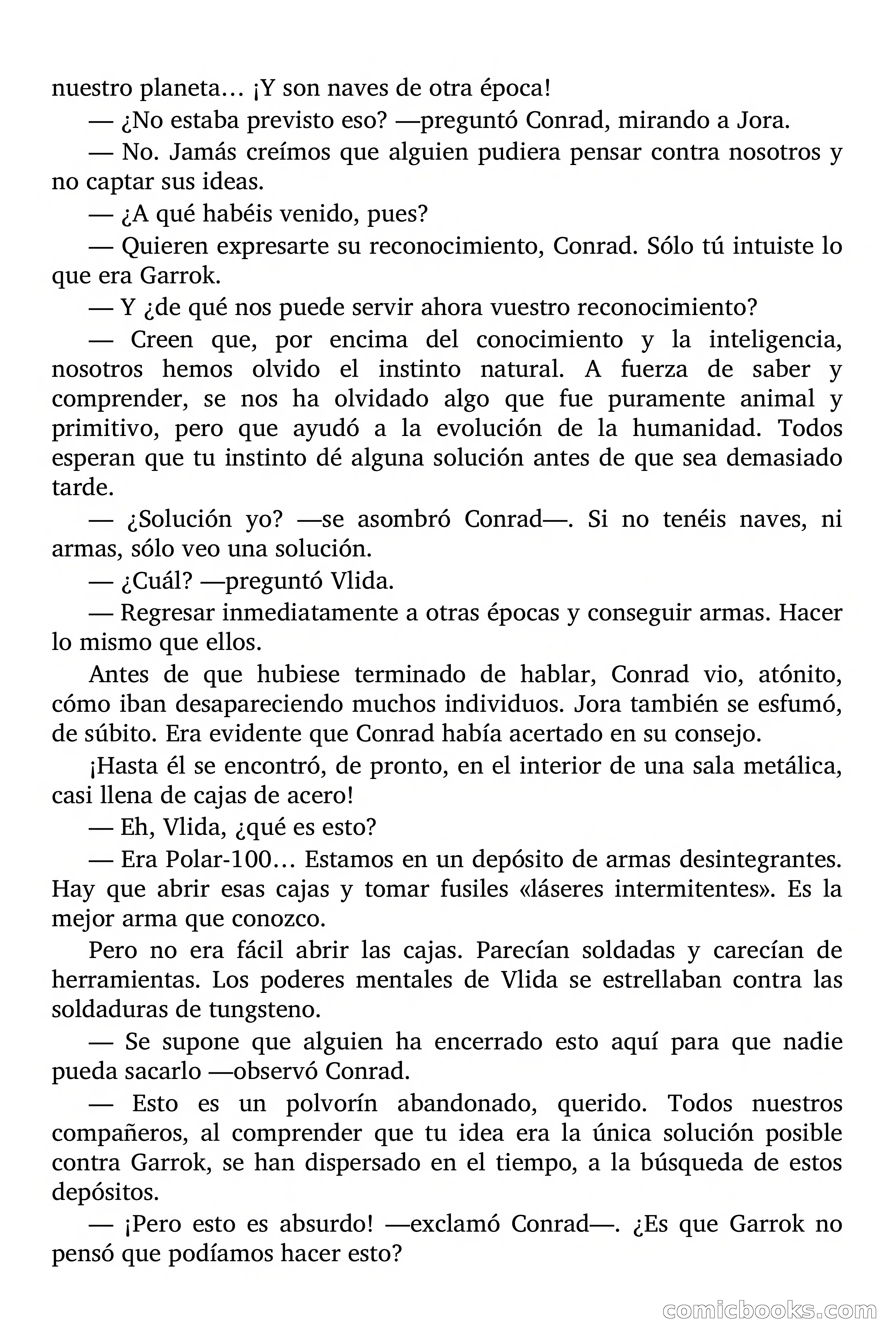 nuestro planeta... ¡Y son naves de otra época!

— ¿No estaba previsto eso? —preguntó Conrad, mirando a Jora.

— No. Jamás creímos que alguien pudiera pensar contra nosotros y no captar sus ideas.

— ¿A qué habéis venido, pues?

— Quieren expresarte su reconocimiento, Conrad. Sólo tú intuiste lo que era Garrok.

— Y ¿de qué nos puede servir ahora vuestro reconocimiento?

— Creen que, por encima del conocimiento y la inteligencia, nosotros hemos olvido el instinto natural. A fuerza de saber y comprender, se nos ha olvidado algo que fue puramente animal y primitivo, pero que ayudó a la evolución de la humanidad. Todos esperan que tu instinto dé alguna solución antes de que sea demasiado tarde.

— ¿Solución yo? —se asombró Conrad—. Si no tenéis naves, ni armas, sólo veo una solución.

— ¿Cuál? —preguntó Vlida.

— Regresar inmediatamente a otras épocas y conseguir armas. Hacer lo mismo que ellos.

Antes de que hubiese terminado de hablar, Conrad vio, atónito, cómo iban desapareciendo muchos individuos. Jora también se esfumó, de súbito. Era evidente que Conrad había acertado en su consejo.

¡Hasta él se encontró, de pronto, en el interior de una sala metálica, casi llena de cajas de acero!

— Eh, Vlida, ¿qué es esto?

— Era Polar-100... Estamos en un depósito de armas desintegrantes. Hay que abrir esas cajas y tomar fusiles «láseres intermitentes». Es la mejor arma que conozco.

Pero no era fácil abrir las cajas. Parecían soldadas y carecían de herramientas. Los poderes mentales de Vlida se estrellaban contra las soldaduras de tungsteno.

— Se supone que alguien ha encerrado esto aquí para que nadie pueda sacarlo —observó Conrad.

— Esto es un polvorín abandonado, querido. Todos nuestros compañeros, al comprender que tu idea era la única solución posible contra Garrok, se han dispersado en el tiempo, a la búsqueda de estos depósitos.

— ¡Pero esto es absurdo! —exclamó Conrad—. ¿Es que Garrok no pensó que podíamos hacer esto?

comicbooks.com